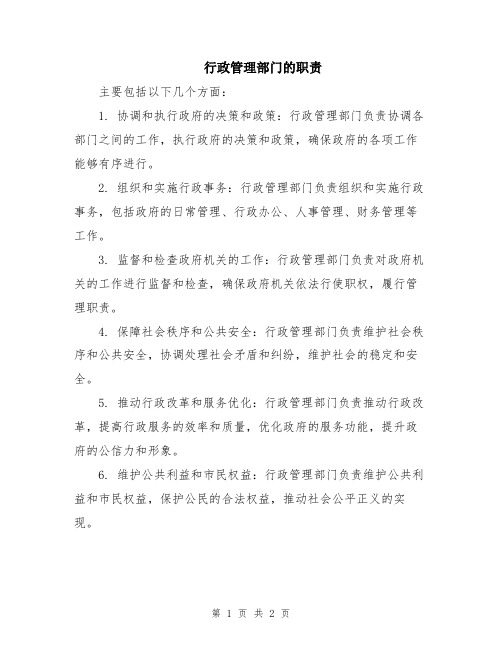 行政管理部门的职责

主要包括以下几个方面：

1. 协调和执行政府的决策和政策：行政管理部门负责协调各部门之间的工作，执行政府的决策和政策，确保政府的各项工作能够有序进行。

2. 组织和实施行政事务：行政管理部门负责组织和实施行政事务，包括政府的日常管理、行政办公、人事管理、财务管理等工作。

3. 监督和检查政府机关的工作：行政管理部门负责对政府机关的工作进行监督和检查，确保政府机关依法行使职权，履行管理职责。

4. 保障社会秩序和公共安全：行政管理部门负责维护社会秩序和公共安全，协调处理社会矛盾和纠纷，维护社会的稳定和安全。

5. 推动行政改革和服务优化：行政管理部门负责推动行政改革，提高行政服务的效率和质量，优化政府的服务功能，提升政府的公信力和形象。

6. 维护公共利益和市民权益：行政管理部门负责维护公共利益和市民权益，保护公民的合法权益，推动社会公平正义的实现。

第 1 页 共 2 页